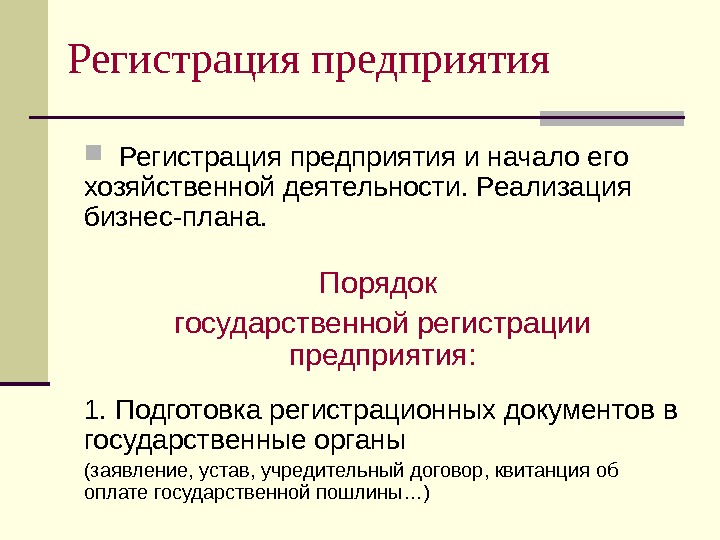 Регистрация предприятия

Регистрация предприятия и начало его хозяйственной деятельности. Реализация бизнес-плана.

Порядок

государственной регистрации предприятия:

1. Подготовка регистрационных документов в государственные органы

(заявление, устав, учредительный договор, квитанция об оплате государственной пошлины…)